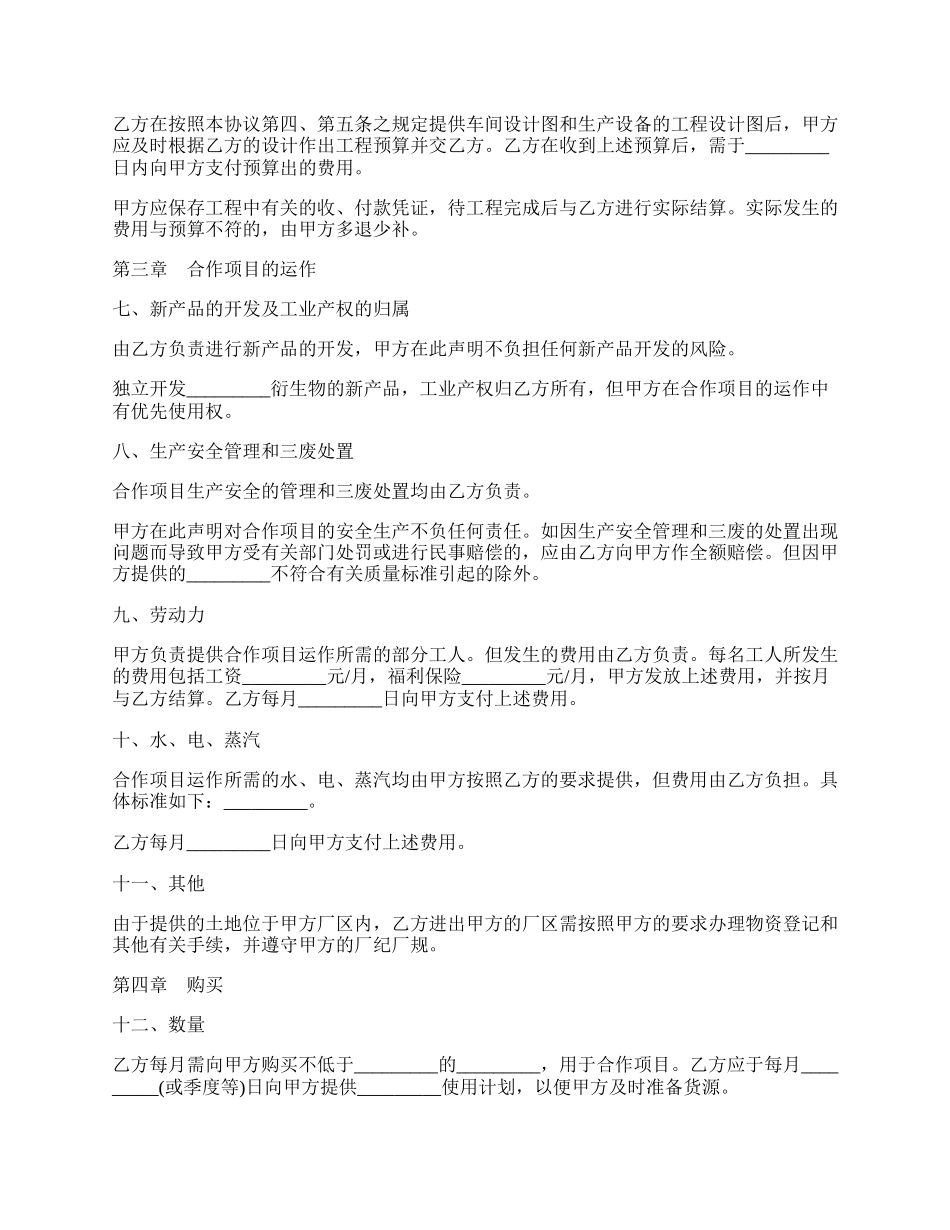 乙方在按照本协议第四、第五条之规定提供车间设计图和生产设备的工程设计图后，甲方应及时根据乙方的设计作出工程预算并交乙方。乙方在收到上述预算后，需于_________日内向甲方支付预算出的费用。

甲方应保存工程中有关的收、付款凭证，待工程完成后与乙方进行实际结算。实际发生的费用与预算不符的，由甲方多退少补。

第三章　合作项目的运作

七、新产品的开发及工业产权的归属

由乙方负责进行新产品的开发，甲方在此声明不负担任何新产品开发的风险。

独立开发_________衍生物的新产品，工业产权归乙方所有，但甲方在合作项目的运作中有优先使用权。

八、生产安全管理和三废处置

合作项目生产安全的管理和三废处置均由乙方负责。

甲方在此声明对合作项目的安全生产不负任何责任。如因生产安全管理和三废的处置出现问题而导致甲方受有关部门处罚或进行民事赔偿的，应由乙方向甲方作全额赔偿。但因甲方提供的_________不符合有关质量标准引起的除外。

九、劳动力

甲方负责提供合作项目运作所需的部分工人。但发生的费用由乙方负责。每名工人所发生的费用包括工资_________元/月，福利保险_________元/月，甲方发放上述费用，并按月与乙方结算。乙方每月_________日向甲方支付上述费用。

十、水、电、蒸汽

合作项目运作所需的水、电、蒸汽均由甲方按照乙方的要求提供，但费用由乙方负担。具体标准如下：_________。

乙方每月_________日向甲方支付上述费用。

十一、其他

由于提供的土地位于甲方厂区内，乙方进出甲方的厂区需按照甲方的要求办理物资登记和其他有关手续，并遵守甲方的厂纪厂规。

第四章　购买

十二、数量

乙方每月需向甲方购买不低于_________的_________，用于合作项目。乙方应于每月_________(或季度等)日向甲方提供_________使用计划，以便甲方及时准备货源。